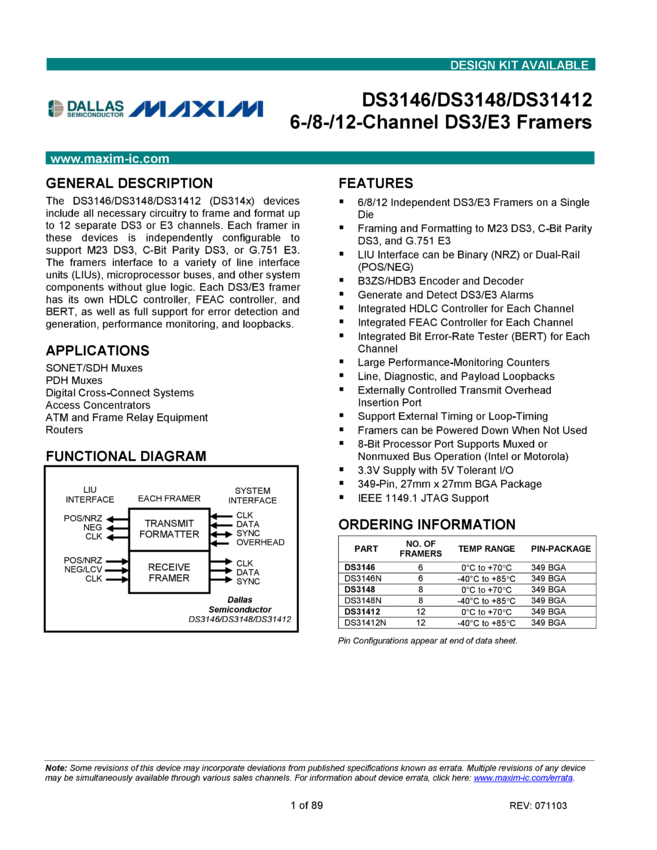 DESIGN KIT AVAILABLE

DALLAS SEMICONDUCTOR MAXIM

DS3146/DS3148/DS31412
6-/8-/12-Channel DS3/E3 Framers

www.maxim-ic.com

GENERAL DESCRIPTION

The DS3146/DS3148/DS31412 (DS314x) devices include all necessary circuitry to frame and format up to 12 separate DS3 or E3 channels. Each framer in these devices is independently configurable to support M23 DS3, C-Bit Parity DS3, or G.751 E3. The framers interface to a variety of line interface units (LIUs), microprocessor buses, and other system components without glue logic. Each DS3/E3 framer has its own HDLC controller, FEAC controller, and BERT, as well as full support for error detection and generation, performance monitoring, and loopbacks.

APPLICATIONS

SONET/SDH Muxes
PDH Muxes
Digital Cross-Connect Systems
Access Concentrators
ATM and Frame Relay Equipment
Routers

FUNCTIONAL DIAGRAM

LIU INTERFACE
EACH FRAMER
SYSTEM INTERFACE
POS/NRZ
NEG
CLK
TRANSMIT FORMATTER
CLK
DATA
SYNC
OVERHEAD
POS/NRZ
NEG/LCV
CLK
RECEIVE FRAMER
CLK
DATA
SYNC
Dallas Semiconductor
DS3146/DS3148/DS31412

FEATURES

▪ 6/8/12 Independent DS3/E3 Framers on a Single Die
▪ Framing and Formatting to M23 DS3, C-Bit Parity DS3, and G.751 E3
▪ LIU Interface can be Binary (NRZ) or Dual-Rail (POS/NEG)
▪ B3ZS/HDB3 Encoder and Decoder
▪ Generate and Detect DS3/E3 Alarms
▪ Integrated HDLC Controller for Each Channel
▪ Integrated FEAC Controller for Each Channel
▪ Integrated Bit Error-Rate Tester (BERT) for Each Channel
▪ Large Performance-Monitoring Counters
▪ Line, Diagnostic, and Payload Loopbacks
▪ Externally Controlled Transmit Overhead Insertion Port
▪ Support External Timing or Loop-Timing
▪ Framers can be Powered Down When Not Used
▪ 8-Bit Processor Port Supports Muxed or Nonmuxed Bus Operation (Intel or Motorola)
▪ 3.3V Supply with 5V Tolerant I/O
▪ 349-Pin, 27mm x 27mm BGA Package
▪ IEEE 1149.1 JTAG Support

ORDERING INFORMATION

| PART | NO. OF FRAMERS | TEMP RANGE | PIN-PACKAGE |
|---|---|---|---|
| DS3146 | 6 | 0°C to +70°C | 349 BGA |
| DS3146N | 6 | -40°C to +85°C | 349 BGA |
| DS3148 | 8 | 0°C to +70°C | 349 BGA |
| DS3148N | 8 | -40°C to +85°C | 349 BGA |
| DS31412 | 12 | 0°C to +70°C | 349 BGA |
| DS31412N | 12 | -40°C to +85°C | 349 BGA |

Pin Configurations appear at end of data sheet.

Note: Some revisions of this device may incorporate deviations from published specifications known as errata. Multiple revisions of any device may be simultaneously available through various sales channels. For information about device errata, click here: www.maxim-ic.com/errata.

1 of 89

REV: 071103